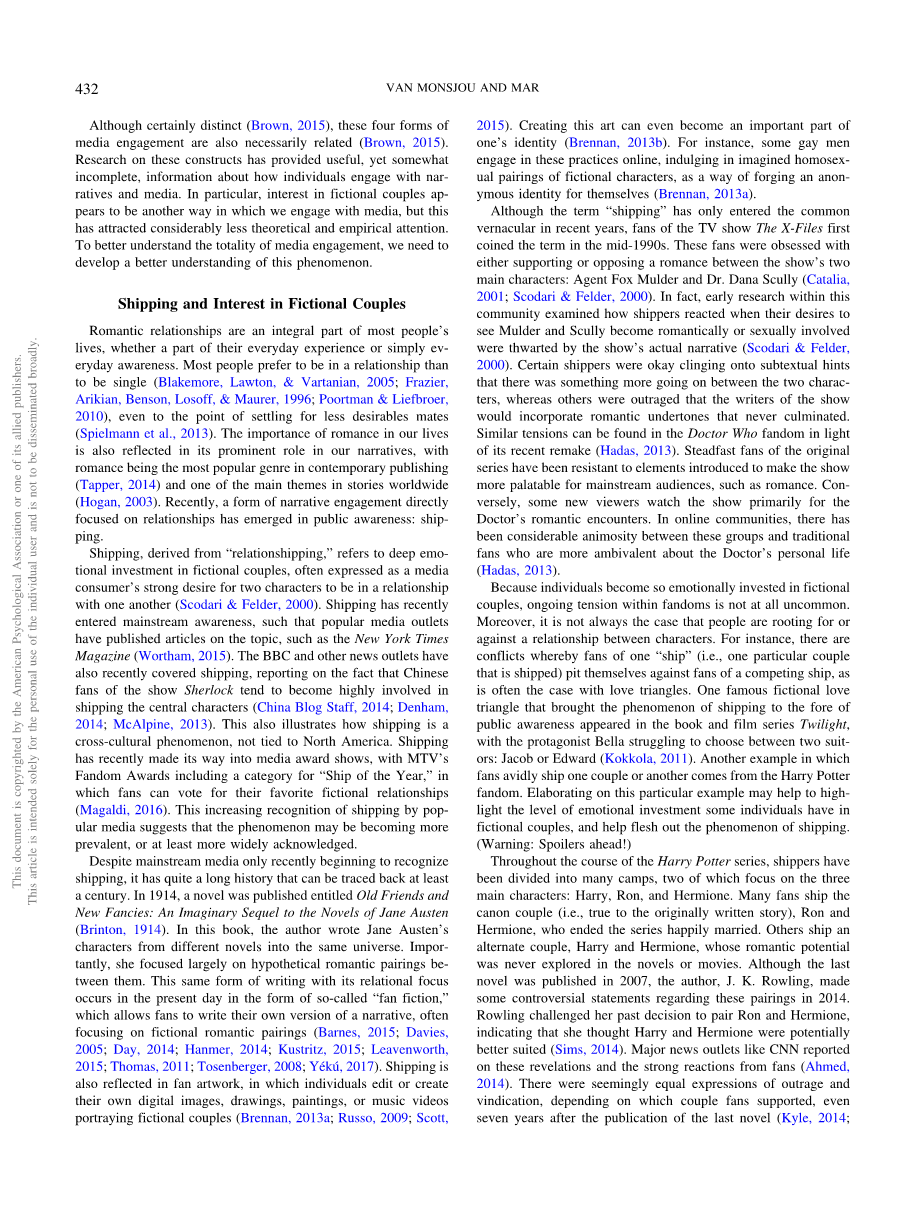 432

VAN MONSJOU AND MAR

This document is copyrighted by the American Psychological Association or one of its allied publishers.
This article is intended solely for the personal use of the individual user and is not to be disseminated broadly.

Although certainly distinct (Brown, 2015), these four forms of media engagement are also necessarily related (Brown, 2015). Research on these constructs has provided useful, yet somewhat incomplete, information about how individuals engage with narratives and media. In particular, interest in fictional couples appears to be another way in which we engage with media, but this has attracted considerably less theoretical and empirical attention. To better understand the totality of media engagement, we need to develop a better understanding of this phenomenon.

Shipping and Interest in Fictional Couples

Romantic relationships are an integral part of most people's lives, whether a part of their everyday experience or simply everyday awareness. Most people prefer to be in a relationship than to be single (Blakemore, Lawton, & Vartanian, 2005; Frazier, Arikian, Benson, Losoff, & Maurer, 1996; Poortman & Liefbroer, 2010), even to the point of settling for less desirables mates (Spielmann et al., 2013). The importance of romance in our lives is also reflected in its prominent role in our narratives, with romance being the most popular genre in contemporary publishing (Tapper, 2014) and one of the main themes in stories worldwide (Hogan, 2003). Recently, a form of narrative engagement directly focused on relationships has emerged in public awareness: shipping.

Shipping, derived from "relationshipping," refers to deep emotional investment in fictional couples, often expressed as a media consumer's strong desire for two characters to be in a relationship with one another (Scodari & Felder, 2000). Shipping has recently entered mainstream awareness, such that popular media outlets have published articles on the topic, such as the New York Times Magazine (Wortham, 2015). The BBC and other news outlets have also recently covered shipping, reporting on the fact that Chinese fans of the show Sherlock tend to become highly involved in shipping the central characters (China Blog Staff, 2014; Denham, 2014; McAlpine, 2013). This also illustrates how shipping is a cross-cultural phenomenon, not tied to North America. Shipping has recently made its way into media award shows, with MTV's Fandom Awards including a category for "Ship of the Year," in which fans can vote for their favorite fictional relationships (Magaldi, 2016). This increasing recognition of shipping by popular media suggests that the phenomenon may be becoming more prevalent, or at least more widely acknowledged.

Despite mainstream media only recently beginning to recognize shipping, it has quite a long history that can be traced back at least a century. In 1914, a novel was published entitled Old Friends and New Fancies: An Imaginary Sequel to the Novels of Jane Austen (Brinton, 1914). In this book, the author wrote Jane Austen's characters from different novels into the same universe. Importantly, she focused largely on hypothetical romantic pairings between them. This same form of writing with its relational focus occurs in the present day in the form of so-called "fan fiction," which allows fans to write their own version of a narrative, often focusing on fictional romantic pairings (Barnes, 2015; Davies, 2005; Day, 2014; Hanmer, 2014; Kustritz, 2015; Leavenworth, 2015; Thomas, 2011; Tosenberger, 2008; Yékú, 2017). Shipping is also reflected in fan artwork, in which individuals edit or create their own digital images, drawings, paintings, or music videos portraying fictional couples (Brennan, 2013a; Russo, 2009; Scott, 2015). Creating this art can even become an important part of one's identity (Brennan, 2013b). For instance, some gay men engage in these practices online, indulging in imagined homosexual pairings of fictional characters, as a way of forging an anonymous identity for themselves (Brennan, 2013a).

Although the term "shipping" has only entered the common vernacular in recent years, fans of the TV show The X-Files first coined the term in the mid-1990s. These fans were obsessed with either supporting or opposing a romance between the show's two main characters: Agent Fox Mulder and Dr. Dana Scully (Catalia, 2001; Scodari & Felder, 2000). In fact, early research within this community examined how shippers reacted when their desires to see Mulder and Scully become romantically or sexually involved were thwarted by the show's actual narrative (Scodari & Felder, 2000). Certain shippers were okay clinging onto subtextual hints that there was something more going on between the two characters, whereas others were outraged that the writers of the show would incorporate romantic undertones that never culminated. Similar tensions can be found in the Doctor Who fandom in light of its recent remake (Hadas, 2013). Steadfast fans of the original series have been resistant to elements introduced to make the show more palatable for mainstream audiences, such as romance. Conversely, some new viewers watch the show primarily for the Doctor's romantic encounters. In online communities, there has been considerable animosity between these groups and traditional fans who are more ambivalent about the Doctor's personal life (Hadas, 2013).

Because individuals become so emotionally invested in fictional couples, ongoing tension within fandoms is not at all uncommon. Moreover, it is not always the case that people are rooting for or against a relationship between characters. For instance, there are conflicts whereby fans of one "ship" (i.e., one particular couple that is shipped) pit themselves against fans of a competing ship, as is often the case with love triangles. One famous fictional love triangle that brought the phenomenon of shipping to the fore of public awareness appeared in the book and film series Twilight, with the protagonist Bella struggling to choose between two suitors: Jacob or Edward (Kokkola, 2011). Another example in which fans avidly ship one couple or another comes from the Harry Potter fandom. Elaborating on this particular example may help to highlight the level of emotional investment some individuals have in fictional couples, and help flesh out the phenomenon of shipping. (Warning: Spoilers ahead!)

Throughout the course of the Harry Potter series, shippers have been divided into many camps, two of which focus on the three main characters: Harry, Ron, and Hermione. Many fans ship the canon couple (i.e., true to the originally written story), Ron and Hermione, who ended the series happily married. Others ship an alternate couple, Harry and Hermione, whose romantic potential was never explored in the novels or movies. Although the last novel was published in 2007, the author, J. K. Rowling, made some controversial statements regarding these pairings in 2014. Rowling challenged her past decision to pair Ron and Hermione, indicating that she thought Harry and Hermione were potentially better suited (Sims, 2014). Major news outlets like CNN reported on these revelations and the strong reactions from fans (Ahmed, 2014). There were seemingly equal expressions of outrage and vindication, depending on which couple fans supported, even seven years after the publication of the last novel (Kyle, 2014;